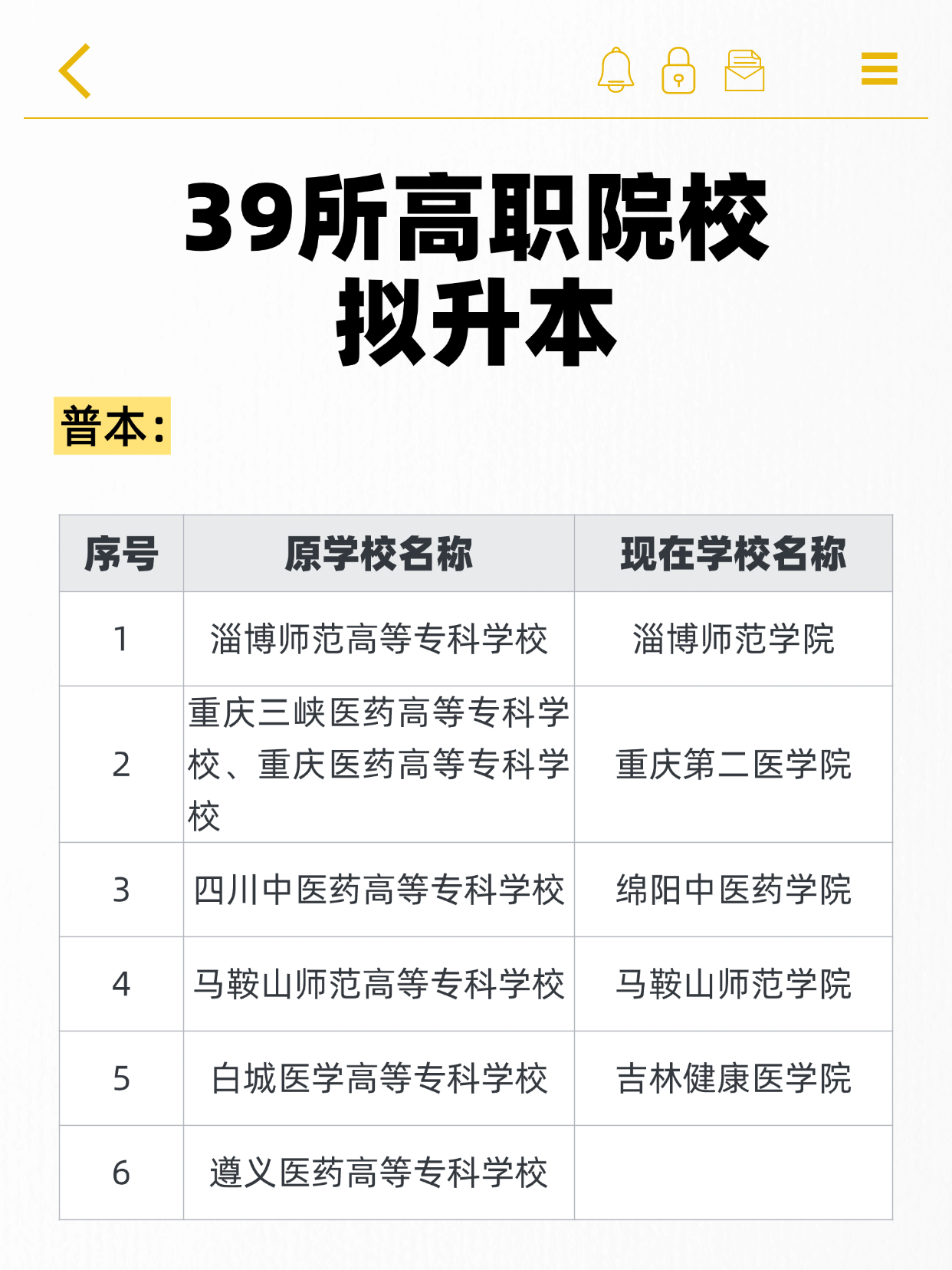 39所高职院校
拟升本

普本:

| 序号 | 原学校名称 | 现在学校名称 |
|---|---|---|
| 1 | 淄博师范高等专科学校 | 淄博师范学院 |
| 2 | 重庆三峡医药高等专科学校、重庆医药高等专科学校 | 重庆第二医学院 |
| 3 | 四川中医药高等专科学校 | 绵阳中医药学院 |
| 4 | 马鞍山师范高等专科学校 | 马鞍山师范学院 |
| 5 | 白城医学高等专科学校 | 吉林健康医学院 |
| 6 | 遵义医药高等专科学校 | |